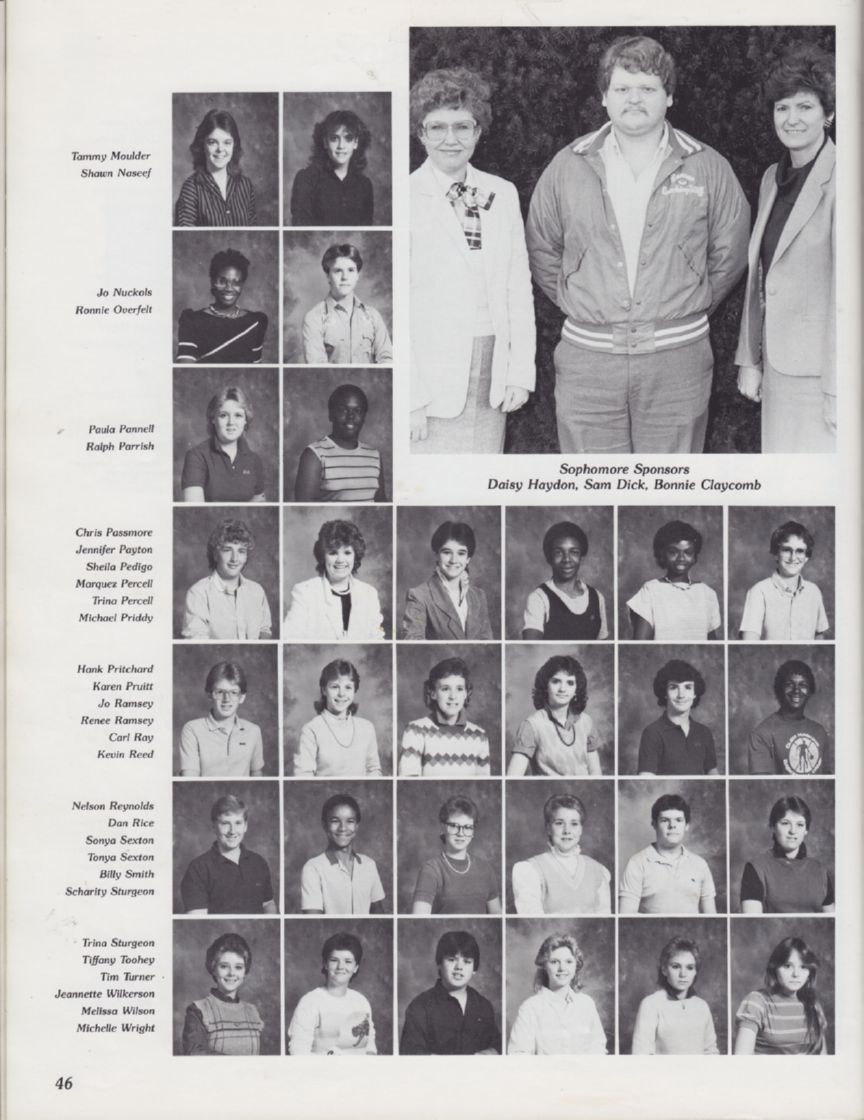 Tammy Moulder
Shawn Naseef

Jo Nuckols
Ronnie Overfelt

Paula Pannell
Ralph Parrish

Sophomore Sponsors
Daisy Haydon, Sam Dick, Bonnie Claycomb

Chris Passmore
Jennifer Payton
Sheila Pedigo
Marquez Percell
Trina Percell
Michael Priddy

Hank Pritchard
Karen Pruitt
Jo Ramsey
Renee Ramsey
Carl Ray
Kevin Reed

Nelson Reynolds
Dan Rice
Sonya Sexton
Tonya Sexton
Billy Smith
Scharity Sturgeon

Trina Sturgeon
Tiffany Toohey
Tim Turner
Jeannette Wilkerson
Melissa Wilson
Michelle Wright

46